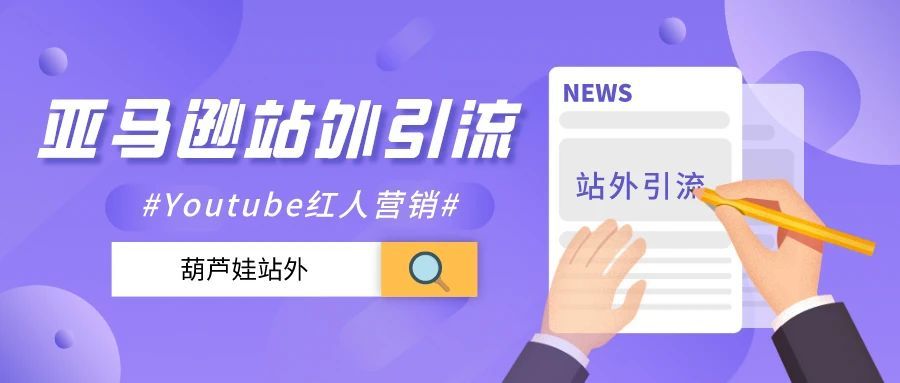 亚马逊站外引流

#Youtube红人营销#

葫芦娃站外

NEWS

站外引流